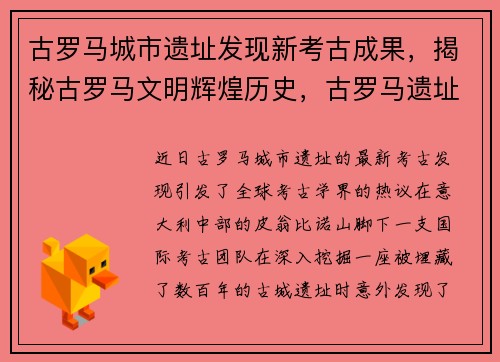 古罗马城市遗址发现新考古成果，揭秘古罗马文明辉煌历史，古罗马遗址

近日古罗马城市遗址的最新考古发现引发了全球考古学界的热议在意大利中部的皮翁比诺山脚下一支国际考古团队在深入挖掘一座被埋藏了数百年的古城遗址时意外发现了